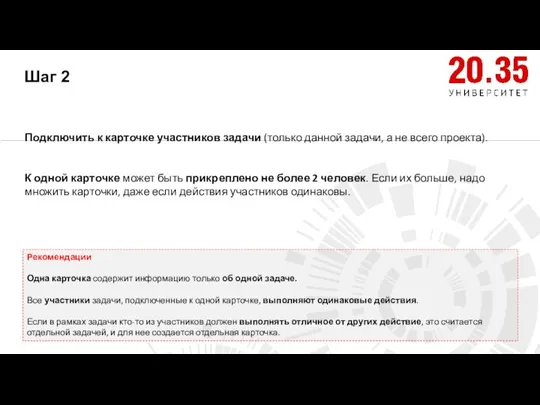 Шаг 2

20.35
УНИВЕРСИТЕТ

Подключить к карточке участников задачи (только данной задачи, а не всего проекта).

К одной карточке может быть прикреплено не более 2 человек. Если их больше, надо множить карточки, даже если действия участников одинаковы.

Рекомендации

Одна карточка содержит информацию только об одной задаче.

Все участники задачи, подключенные к одной карточке, выполняют одинаковые действия.

Если в рамках задачи кто-то из участников должен выполнять отличное от других действие, это считается отдельной задачей, и для нее создается отдельная карточка.